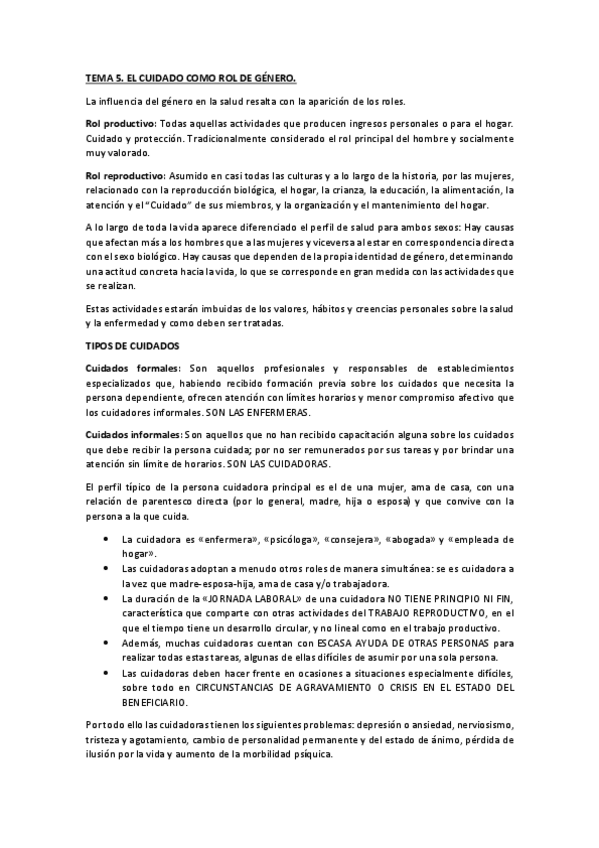 TEMA 5. EL CUIDADO COMO ROL DE GÉNERO.

La influencia del género en la salud resalta con la aparición de los roles.

Rol productivo: Todas aquellas actividades que producen ingresos personales o para el hogar. Cuidado y protección. Tradicionalmente considerado el rol principal del hombre y socialmente muy valorado.

Rol reproductivo: Asumido en casi todas las culturas y a lo largo de la historia, por las mujeres, relacionado con la reproducción biológica, el hogar, la crianza, la educación, la alimentación, la atención y el "Cuidado" de sus miembros, y la organización y el mantenimiento del hogar.

A lo largo de toda la vida aparece diferenciado el perfil de salud para ambos sexos: Hay causas que afectan más a los hombres que a las mujeres y viceversa al estar en correspondencia directa con el sexo biológico. Hay causas que dependen de la propia identidad de género, determinando una actitud concreta hacia la vida, lo que se corresponde en gran medida con las actividades que se realizan.

Estas actividades estarán imbuidas de los valores, hábitos y creencias personales sobre la salud y la enfermedad y como deben ser tratadas.

TIPOS DE CUIDADOS

Cuidados formales: Son aquellos profesionales y responsables de establecimientos especializados que, habiendo recibido formación previa sobre los cuidados que necesita la persona dependiente, ofrecen atención con límites horarios y menor compromiso afectivo que los cuidadores informales. SON LAS ENFERMERAS.

Cuidados informales: Son aquellos que no han recibido capacitación alguna sobre los cuidados que debe recibir la persona cuidada; por no ser remunerados por sus tareas y por brindar una atención sin límite de horarios. SON LAS CUIDADORAS.

El perfil típico de la persona cuidadora principal es el de una mujer, ama de casa, con una relación de parentesco directa (por lo general, madre, hija o esposa) y que convive con la persona a la que cuida.

• La cuidadora es «enfermera», «psicóloga», «consejera», «abogada» y «empleada de hogar».
• Las cuidadoras adoptan a menudo otros roles de manera simultánea: se es cuidadora a la vez que madre-esposa-hija, ama de casa y/o trabajadora.
• La duración de la «JORNADA LABORAL» de una cuidadora NO TIENE PRINCIPIO NI FIN, característica que comparte con otras actividades del TRABAJO REPRODUCTIVO, en el que el tiempo tiene un desarrollo circular, y no lineal como en el trabajo productivo.
• Además, muchas cuidadoras cuentan con ESCASA AYUDA DE OTRAS PERSONAS para realizar todas estas tareas, algunas de ellas difíciles de asumir por una sola persona.
• Las cuidadoras deben hacer frente en ocasiones a situaciones especialmente difíciles, sobre todo en CIRCUNSTANCIAS DE AGRAVAMIENTO O CRISIS EN EL ESTADO DEL BENEFICIARIO.

Por todo ello las cuidadoras tienen los siguientes problemas: depresión o ansiedad, nerviosismo, tristeza y agotamiento, cambio de personalidad permanente y del estado de ánimo, pérdida de ilusión por la vida y aumento de la morbilidad psíquica.